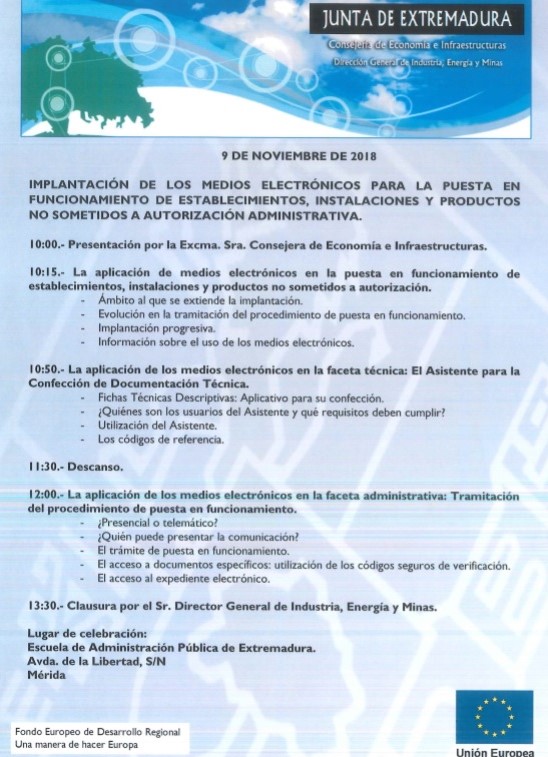 JUNTA DE EXTREMADURA
Consejería de Economía e Infraestructuras
Dirección General de Industria, Energía y Minas

9 DE NOVIEMBRE DE 2018

IMPLANTACIÓN DE LOS MEDIOS ELECTRÓNICOS PARA LA PUESTA EN FUNCIONAMIENTO DE ESTABLECIMIENTOS, INSTALACIONES Y PRODUCTOS NO SOMETIDOS A AUTORIZACIÓN ADMINISTRATIVA.

10:00.- Presentación por la Excma. Sra. Consejera de Economía e Infraestructuras.

10:15.- La aplicación de medios electrónicos en la puesta en funcionamiento de establecimientos, instalaciones y productos no sometidos a autorización.
- Ámbito al que se extiende la implantación.
- Evolución en la tramitación del procedimiento de puesta en funcionamiento.
- Implantación progresiva.
- Información sobre el uso de los medios electrónicos.

10:50.- La aplicación de los medios electrónicos en la faceta técnica: El Asistente para la Confección de Documentación Técnica.
- Fichas Técnicas Descriptivas: Aplicativo para su confección.
- ¿Quiénes son los usuarios del Asistente y qué requisitos deben cumplir?
- Utilización del Asistente.
- Los códigos de referencia.

11:30.- Descanso.

12:00.- La aplicación de los medios electrónicos en la faceta administrativa: Tramitación del procedimiento de puesta en funcionamiento.
- ¿Presencial o telemático?
- ¿Quién puede presentar la comunicación?
- El trámite de puesta en funcionamiento.
- El acceso a documentos específicos: utilización de los códigos seguros de verificación.
- El acceso al expediente electrónico.

13:30.- Clausura por el Sr. Director General de Industria, Energía y Minas.

Lugar de celebración:
Escuela de Administración Pública de Extremadura.
Avda. de la Libertad, S/N
Mérida

Fondo Europeo de Desarrollo Regional
Una manera de hacer Europa

Unión Europea